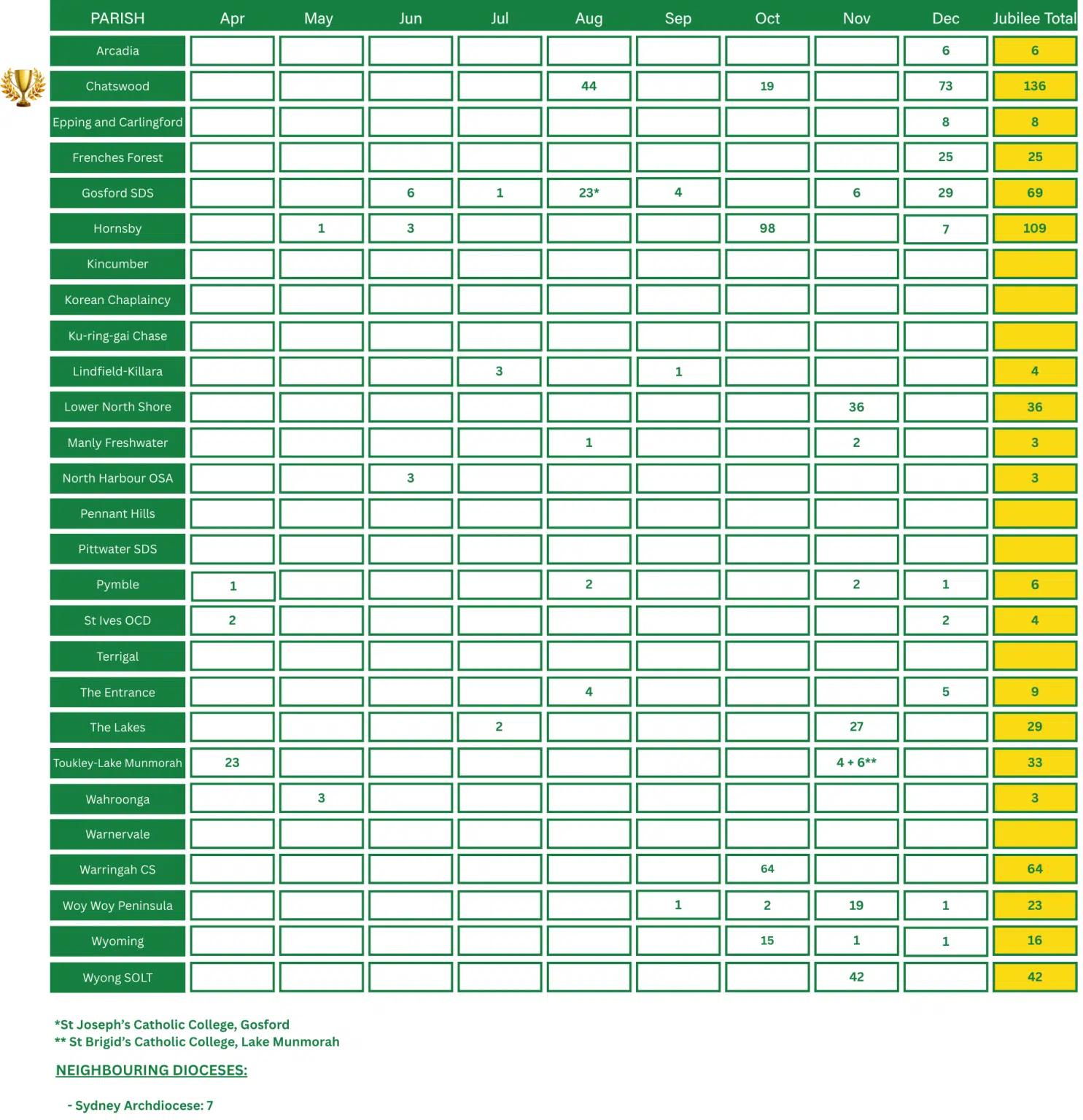 | PARISH | Apr | May | Jun | Jul | Aug | Sep | Oct | Nov | Dec | Jubilee Total |
|---|---|---|---|---|---|---|---|---|---|---|
| Arcadia | | | | | | | | | 6 | 6 |
| Chatswood | | | | | 44 | | 19 | | 73 | 136 |
| Epping and Carlingford | | | | | | | | | 8 | 8 |
| Frenches Forest | | | | | | | | | 25 | 25 |
| Gosford SDS | | | 6 | 1 | 23* | 4 | | 6 | 29 | 69 |
| Hornsby | | 1 | 3 | | | | 98 | | 7 | 109 |
| Kincumber | | | | | | | | | | |
| Korean Chaplaincy | | | | | | | | | | |
| Ku-ring-gai Chase | | | | | | | | | | |
| Lindfield-Killara | | | | 3 | | 1 | | | | 4 |
| Lower North Shore | | | | | | | | 36 | | 36 |
| Manly Freshwater | | | | | 1 | | | 2 | | 3 |
| North Harbour OSA | | | 3 | | | | | | | 3 |
| Pennant Hills | | | | | | | | | | |
| Pittwater SDS | | | | | | | | | | |
| Pymble | 1 | | | | 2 | | | 2 | 1 | 6 |
| St Ives OCD | 2 | | | | | | | | 2 | 4 |
| Terrigal | | | | | | | | | | |
| The Entrance | | | | | 4 | | | | 5 | 9 |
| The Lakes | | | | 2 | | | | 27 | | 29 |
| Toukley-Lake Munmorah | 23 | | | | | | | 4 + 6** | | 33 |
| Wahroonga | | 3 | | | | | | | | 3 |
| Warnervale | | | | | | | | | | |
| Warringah CS | | | | | | | 64 | | | 64 |
| Woy Woy Peninsula | | | | | | 1 | 2 | 19 | 1 | 23 |
| Wyoming | | | | | | | 15 | 1 | 1 | 16 |
| Wyong SOLT | | | | | | | | 42 | | 42 |

*St Joseph's Catholic College, Gosford
** St Brigid's Catholic College, Lake Munmorah

NEIGHBOURING DIOCESES:

- Sydney Archdiocese: 7